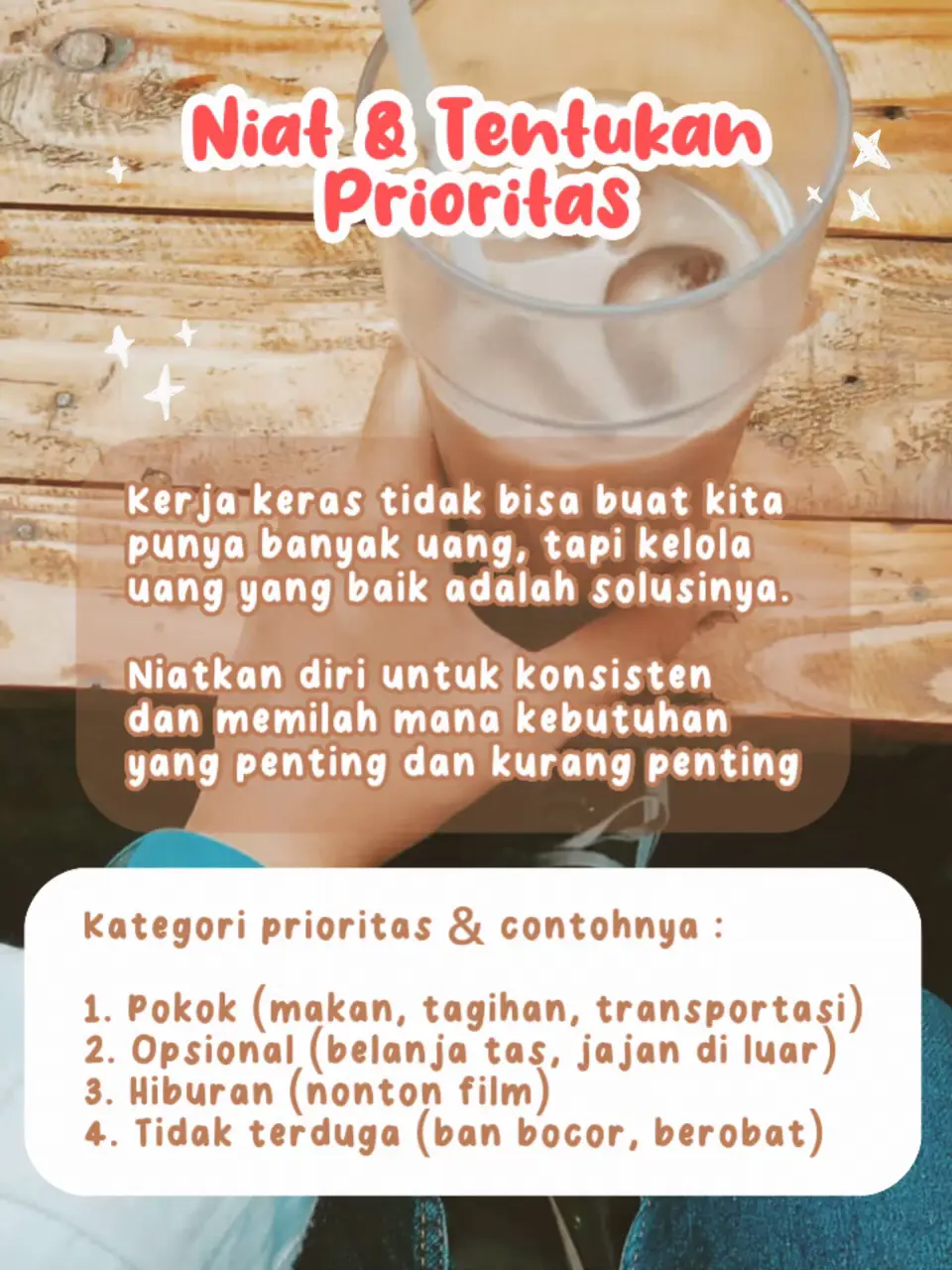 Niat & Tentukan Prioritas

Kerja keras tidak bisa buat kita punya banyak uang, tapi kelola uang yang baik adalah solusinya.

Niatkan diri untuk konsisten dan memilah mana kebutuhan yang penting dan kurang penting

Kategori prioritas & contohnya :

1. Pokok (makan, tagihan, transportasi)
2. Opsional (belanja tas, jajan di luar)
3. Hiburan (nonton film)
4. Tidak terduga (ban bocor, berobat)